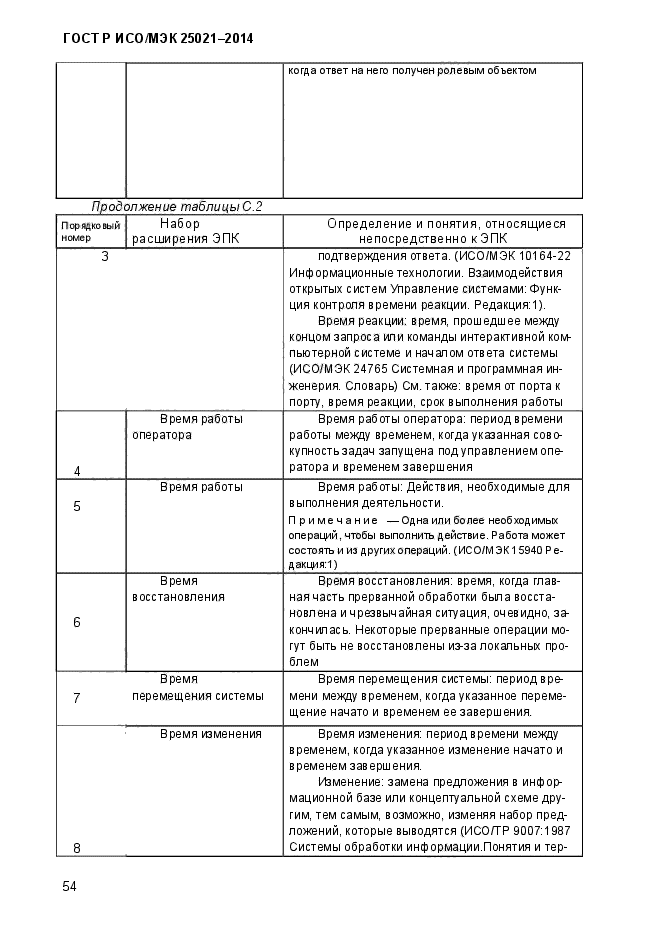 ГОСТ Р ИСО/МЭК 25021–2014

| | | когда ответ на него получен ролевым объектом |
|---|---|---|

Продолжение таблицы С.2

| Порядковый номер | Набор расширения ЭПК | Определение и понятия, относящиеся непосредственно к ЭПК |
|---|---|---|
| 3 | | подтверждения ответа. (ИСО/МЭК 10164-22 Информационные технологии. Взаимодействия открытых систем Управление системами: Функция контроля времени реакции. Редакция:1). Время реакции: время, прошедшее между концом запроса или команды интерактивной компьютерной системе и началом ответа системы (ИСО/МЭК 24765 Системная и программная инженерия. Словарь) См. также: время от порта к порту, время реакции, срок выполнения работы |
| 4 | Время работы оператора | Время работы оператора: период времени работы между временем, когда указанная совокупность задач запущена под управлением оператора и временем завершения |
| 5 | Время работы | Время работы: Действия, необходимые для выполнения деятельности. Примечание — Одна или более необходимых операций, чтобы выполнить действие. Работа может состоять и из других операций. (ИСО/МЭК 15940 Редакция:1) |
| 6 | Время восстановления | Время восстановления: время, когда главная часть прерванной обработки была восстановлена и чрезвычайная ситуация, очевидно, закончилась. Некоторые прерванные операции могут быть не восстановлены из-за локальных проблем |
| 7 | Время перемещения системы | Время перемещения системы: период времени между временем, когда указанное перемещение начато и временем ее завершения. |
| 8 | Время изменения | Время изменения: период времени между временем, когда указанное изменение начато и временем завершения. Изменение: замена предложения в информационной базе или концептуальной схеме другим, тем самым, возможно, изменяя набор предложений, которые выводятся (ИСО/ТР 9007:1987 Системы обработки информации.Понятия и тер- |

54